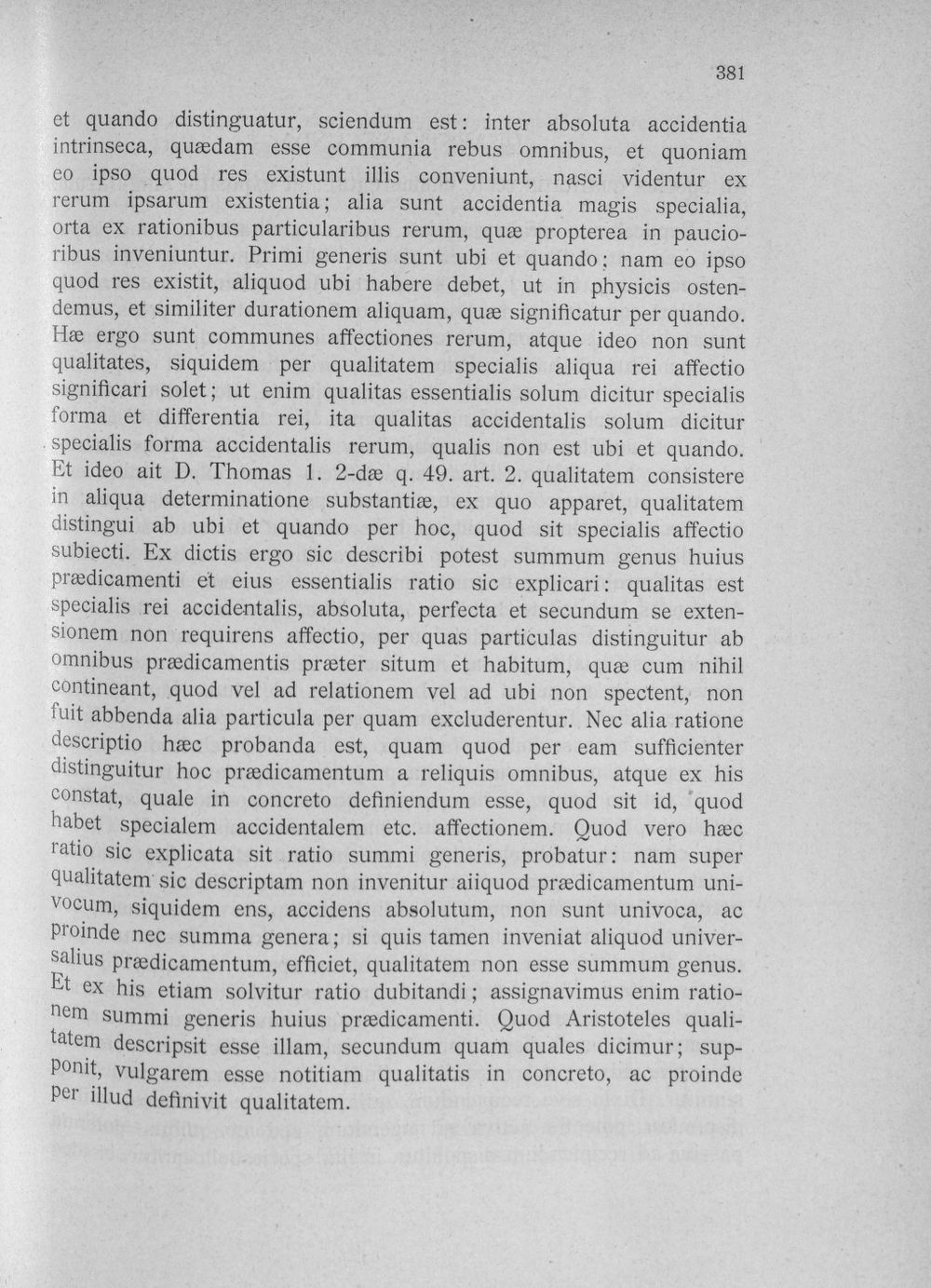 381

et quando distinguatur, sciendum est: inter absoluta accidentia intrinseca, quædam esse communia rebus omnibus, et quoniam eo ipso quod res existunt illis conveniunt, nasci videntur ex rerum ipsarum existentia; alia sunt accidentia magis specialia, orta ex rationibus particularibus rerum, quæ propterea in paucioribus inveniuntur. Primi generis sunt ubi et quando; nam eo ipso quod res existit, aliquod ubi habere debet, ut in physicis ostendemus, et similiter durationem aliquam, quæ significatur per quando. Hæ ergo sunt communes affectiones rerum, atque ideo non sunt qualitates, siquidem per qualitatem specialis aliqua rei affectio significari solet; ut enim qualitas essentialis solum dicitur specialis forma et differentia rei, ita qualitas accidentalis solum dicitur specialis forma accidentalis rerum, qualis non est ubi et quando. Et ideo ait D. Thomas 1. 2-dæ q. 49. art. 2. qualitatem consistere in aliqua determinatione substantiæ, ex quo apparet, qualitatem distingui ab ubi et quando per hoc, quod sit specialis affectio subiecti. Ex dictis ergo sic describi potest summum genus huius prædicamenti et eius essentialis ratio sic explicari: qualitas est specialis rei accidentalis, absoluta, perfecta et secundum se extensionem non requirens affectio, per quas particulas distinguitur ab omnibus prædicamentis præter situm et habitum, quæ cum nihil contineant, quod vel ad relationem vel ad ubi non spectent, non fuit abbenda alia particula per quam excluderentur. Nec alia ratione descriptio hæc probanda est, quam quod per eam sufficienter distinguitur hoc prædicamentum a reliquis omnibus, atque ex his constat, quale in concreto definiendum esse, quod sit id, quod habet specialem accidentalem etc. affectionem. Quod vero hæc ratio sic explicata sit ratio summi generis, probatur: nam super qualitatem sic descriptam non invenitur aiiquod prædicamentum univocum, siquidem ens, accidens absolutum, non sunt univoca, ac proinde nec summa genera; si quis tamen inveniat aliquod universalius prædicamentum, efficiet, qualitatem non esse summum genus. Et ex his etiam solvitur ratio dubitandi; assignavimus enim rationem summi generis huius prædicamenti. Quod Aristoteles qualitatem descripsit esse illam, secundum quam quales dicimur; supponit, vulgarem esse notitiam qualitatis in concreto, ac proinde per illud definivit qualitatem.